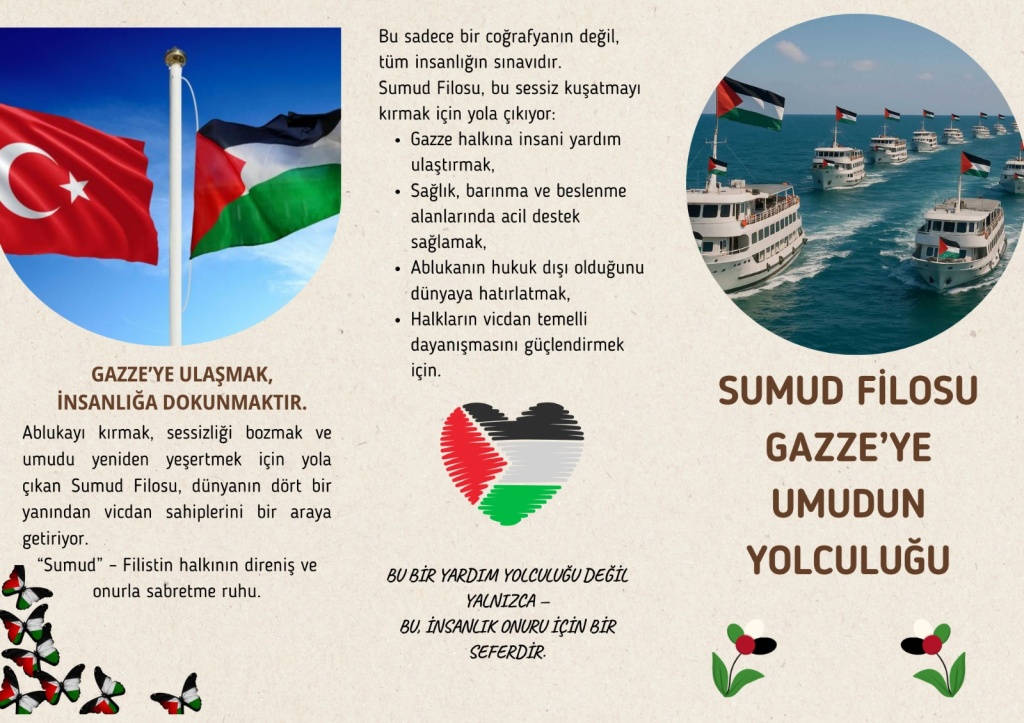 GAZZE'YE ULAŞMAK, İNSANLIĞA DOKUNMAKTIR.

Ablukayı kırmak, sessizliği bozmak ve umudu yeniden yeşertmek için yola çıkan Sumud Filosu, dünyanın dört bir yanından vicdan sahiplerini bir araya getiriyor.

"Sumud" – Filistin halkının direniş ve onurla sabretme ruhu.

Bu sadece bir coğrafyanın değil, tüm insanlığın sınavıdır.

Sumud Filosu, bu sessiz kuşatmayı kırmak için yola çıkıyor:

- Gazze halkına insani yardım ulaştırmak,
- Sağlık, barınma ve beslenme alanlarında acil destek sağlamak,
- Ablukanın hukuk dışı olduğunu dünyaya hatırlatmak,
- Halkların vicdan temelli dayanışmasını güçlendirmek için.

BU BİR YARDIM YOLCULUĞU DEĞİL YALNIZCA –
BU, İNSANLIK ONURU İÇİN BİR SEFERDİR.

SUMUD FİLOSU GAZZE'YE UMUDUN YOLCULUĞU